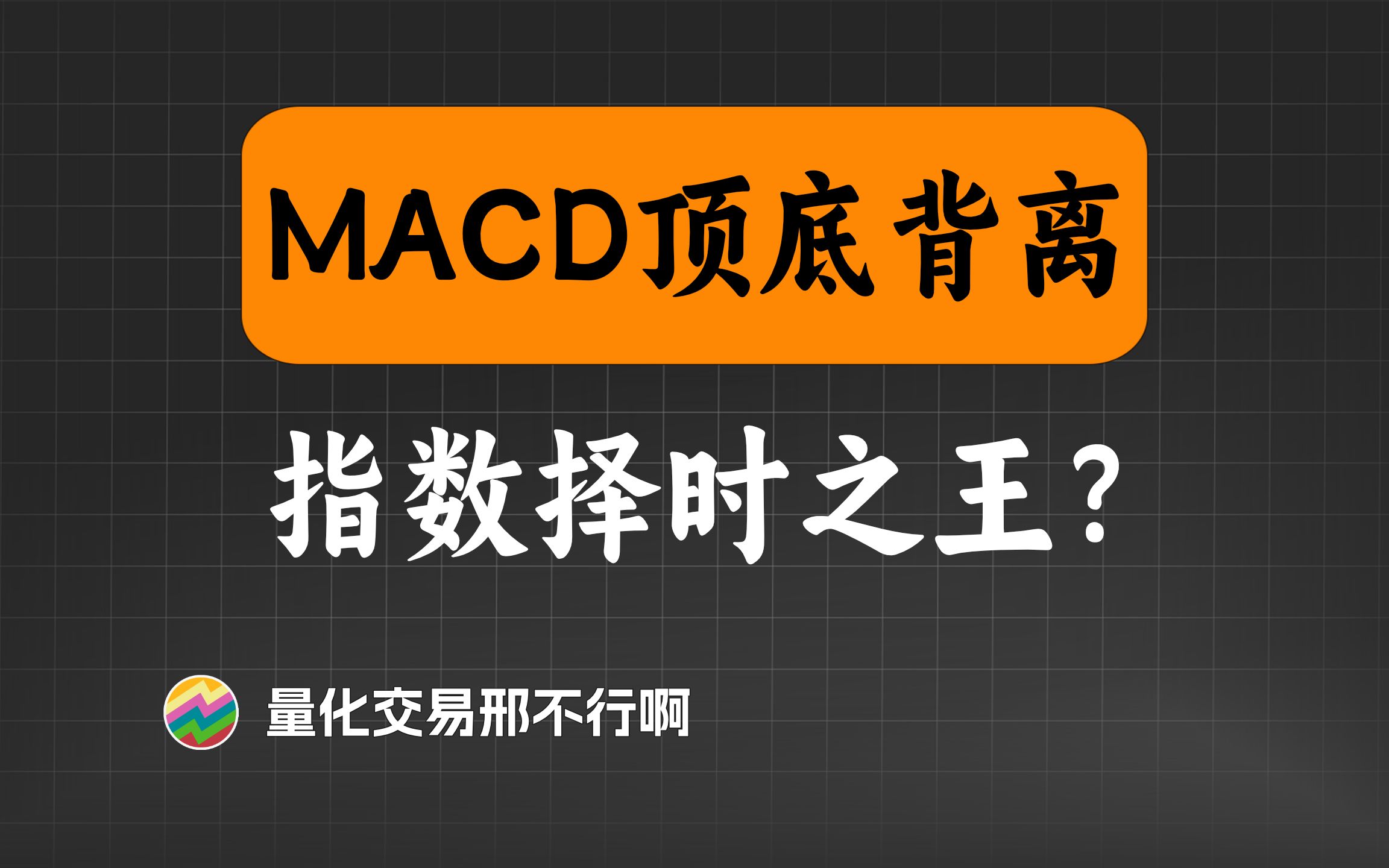 MACD顶底背离

指数择时之王?

量化交易邢不行啊